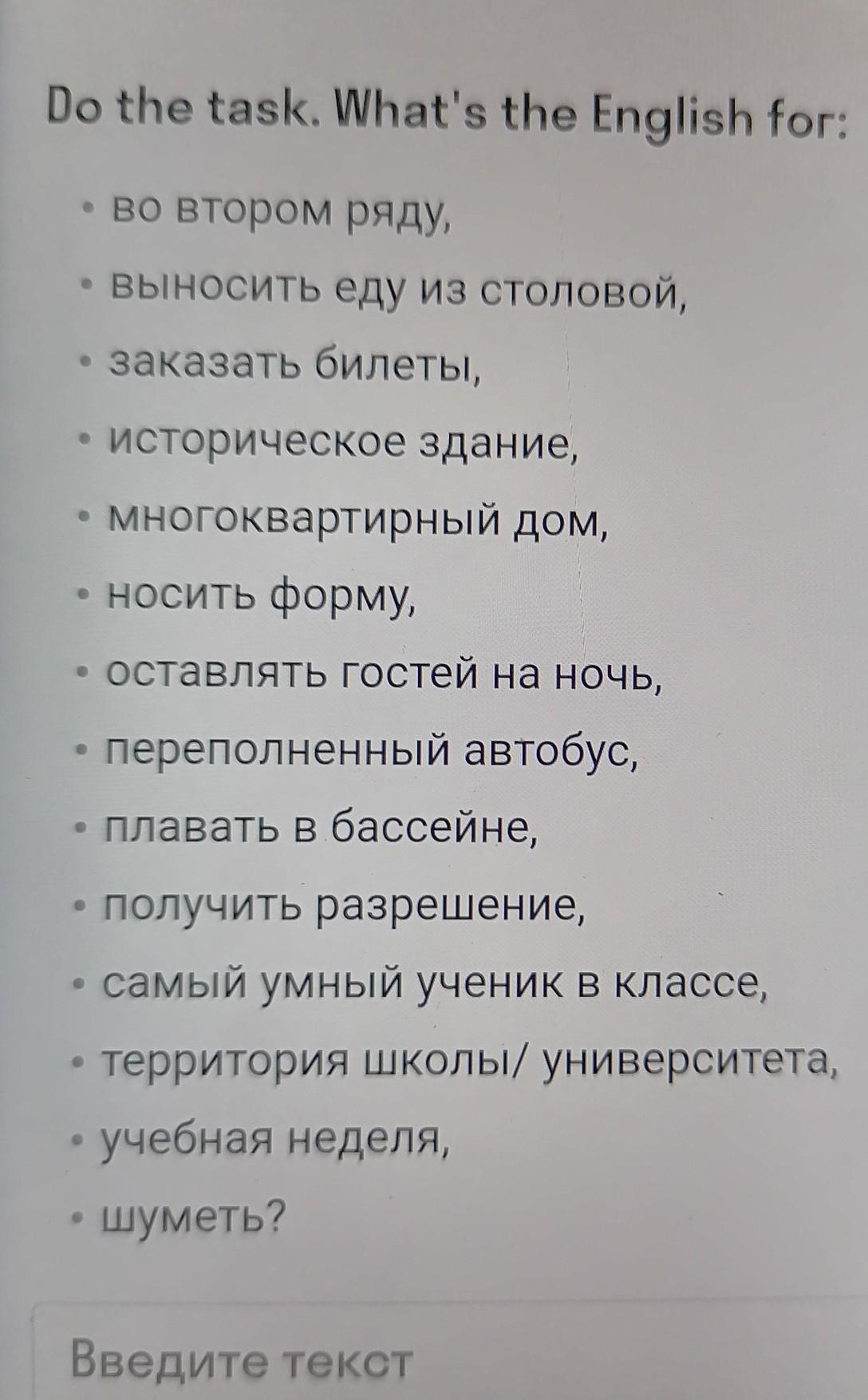 Do the task. What's the English for:

• во втором ряду,
• выносить еду из столовой,
• заказать билеты,
• историческое здание,
• многоквартирный дом,
• носить форму,
• оставлять гостей на ночь,
• переполненный автобус,
• плавать в бассейне,
• получить разрешение,
• самый умный ученик в классе,
• территория школы/ университета,
• учебная неделя,
• шуметь?

Введите текст